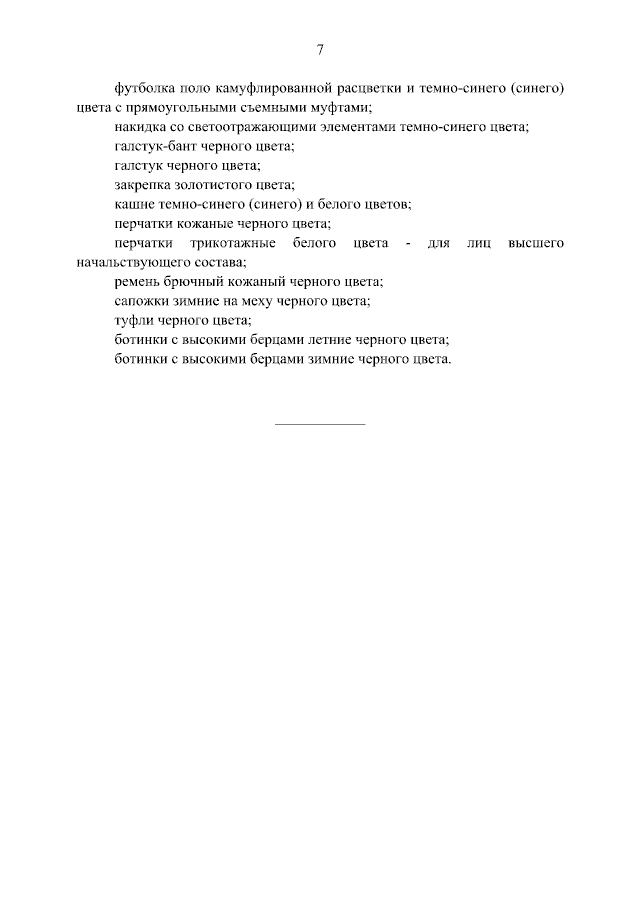 7

футболка поло камуфлированной расцветки и темно-синего (синего) цвета с прямоугольными съемными муфтами;

накидка со светоотражающими элементами темно-синего цвета;

галстук-бант черного цвета;

галстук черного цвета;

закрепка золотистого цвета;

кашне темно-синего (синего) и белого цветов;

перчатки кожаные черного цвета;

перчатки трикотажные белого цвета - для лиц высшего начальствующего состава;

ремень брючный кожаный черного цвета;

сапожки зимние на меху черного цвета;

туфли черного цвета;

ботинки с высокими берцами летние черного цвета;

ботинки с высокими берцами зимние черного цвета.